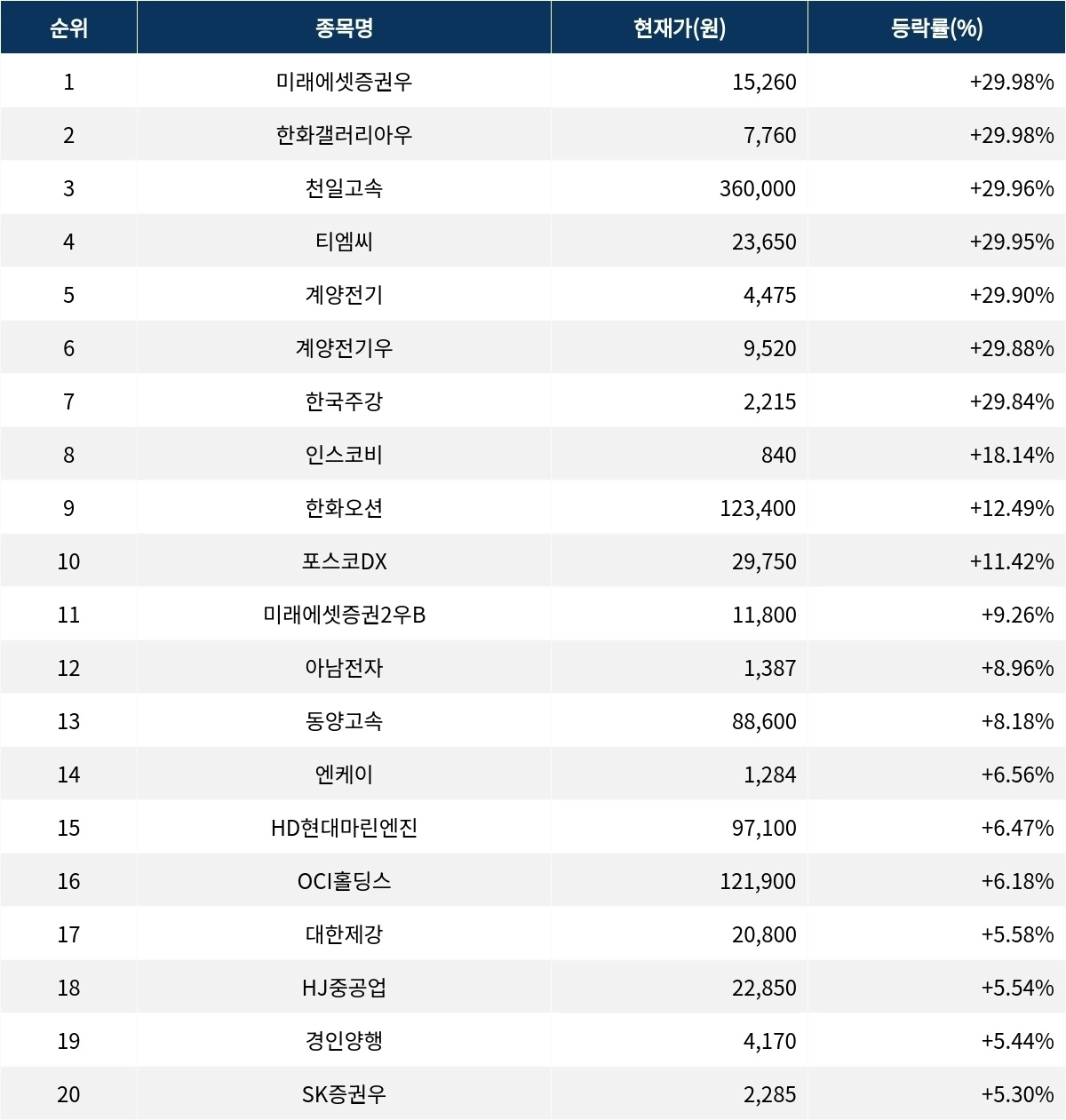 | 순위 | 종목명 | 현재가(원) | 등락률(%) |
|---|---|---|---|
| 1 | 미래에셋증권우 | 15,260 | +29.98% |
| 2 | 한화갤러리아우 | 7,760 | +29.98% |
| 3 | 천일고속 | 360,000 | +29.96% |
| 4 | 티엠씨 | 23,650 | +29.95% |
| 5 | 계양전기 | 4,475 | +29.90% |
| 6 | 계양전기우 | 9,520 | +29.88% |
| 7 | 한국주강 | 2,215 | +29.84% |
| 8 | 인스코비 | 840 | +18.14% |
| 9 | 한화오션 | 123,400 | +12.49% |
| 10 | 포스코DX | 29,750 | +11.42% |
| 11 | 미래에셋증권2우B | 11,800 | +9.26% |
| 12 | 아남전자 | 1,387 | +8.96% |
| 13 | 동양고속 | 88,600 | +8.18% |
| 14 | 엔케이 | 1,284 | +6.56% |
| 15 | HD현대마린엔진 | 97,100 | +6.47% |
| 16 | OCI홀딩스 | 121,900 | +6.18% |
| 17 | 대한제강 | 20,800 | +5.58% |
| 18 | HJ중공업 | 22,850 | +5.54% |
| 19 | 경인양행 | 4,170 | +5.44% |
| 20 | SK증권우 | 2,285 | +5.30% |